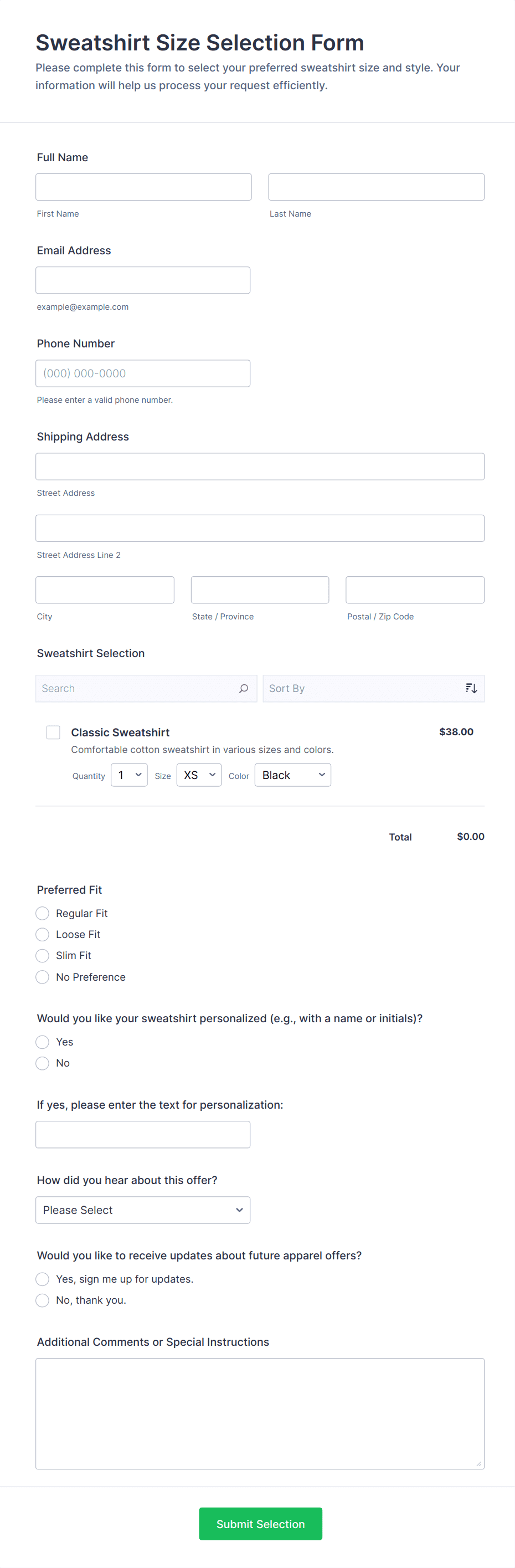 Sweatshirt Size Selection Form

Please complete this form to select your preferred sweatshirt size and style. Your information will help us process your request efficiently.

Full Name

First Name

Last Name

Email Address

example@example.com

Phone Number

(000) 000-0000

Please enter a valid phone number.

Shipping Address

Street Address

Street Address Line 2

City

State / Province

Postal / Zip Code

Sweatshirt Selection

Search

Sort By

Classic Sweatshirt

$38.00

Comfortable cotton sweatshirt in various sizes and colors.

Quantity 1 Size XS Color Black

Total $0.00

Preferred Fit

Regular Fit

Loose Fit

Slim Fit

No Preference

Would you like your sweatshirt personalized (e.g., with a name or initials)?

Yes

No

If yes, please enter the text for personalization:

How did you hear about this offer?

Please Select

Would you like to receive updates about future apparel offers?

Yes, sign me up for updates.

No, thank you.

Additional Comments or Special Instructions

Submit Selection